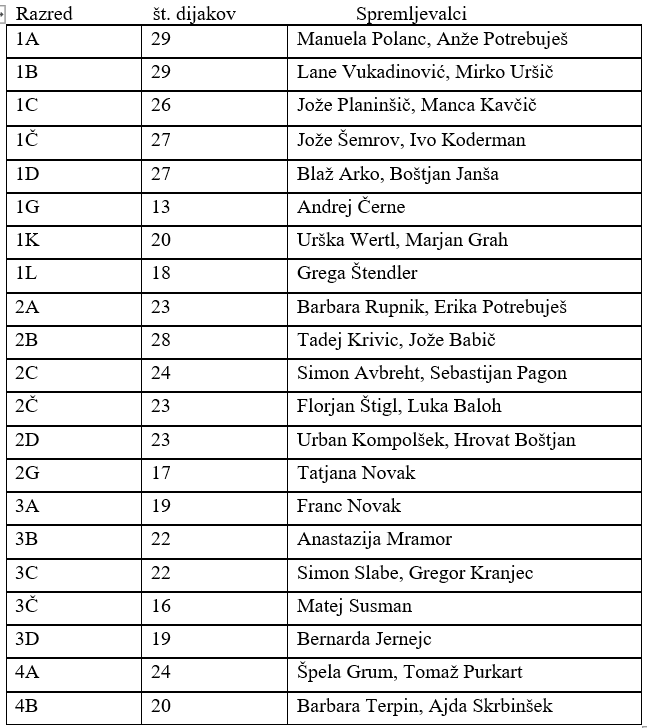 | Razred | št. dijakov | Spremljevalci |
|---|---|---|
| 1A | 29 | Manuela Polanc, Anže Potrebuješ |
| 1B | 29 | Lane Vukadinović, Mirko Uršič |
| 1C | 26 | Jože Planinšič, Manca Kavčič |
| 1Č | 27 | Jože Šemrov, Ivo Koderman |
| 1D | 27 | Blaž Arko, Boštjan Janša |
| 1G | 13 | Andrej Černe |
| 1K | 20 | Urška Wertl, Marjan Grah |
| 1L | 18 | Grega Štendler |
| 2A | 23 | Barbara Rupnik, Erika Potrebuješ |
| 2B | 28 | Tadej Krivic, Jože Babič |
| 2C | 24 | Simon Avbreht, Sebastijan Pagon |
| 2Č | 23 | Florjan Štigl, Luka Baloh |
| 2D | 23 | Urban Kompolšek, Hrovat Boštjan |
| 2G | 17 | Tatjana Novak |
| 3A | 19 | Franc Novak |
| 3B | 22 | Anastazija Mramor |
| 3C | 22 | Simon Slabe, Gregor Kranjec |
| 3Č | 16 | Matej Susman |
| 3D | 19 | Bernarda Jernejc |
| 4A | 24 | Špela Grum, Tomaž Purkart |
| 4B | 20 | Barbara Terpin, Ajda Skrbinšek |